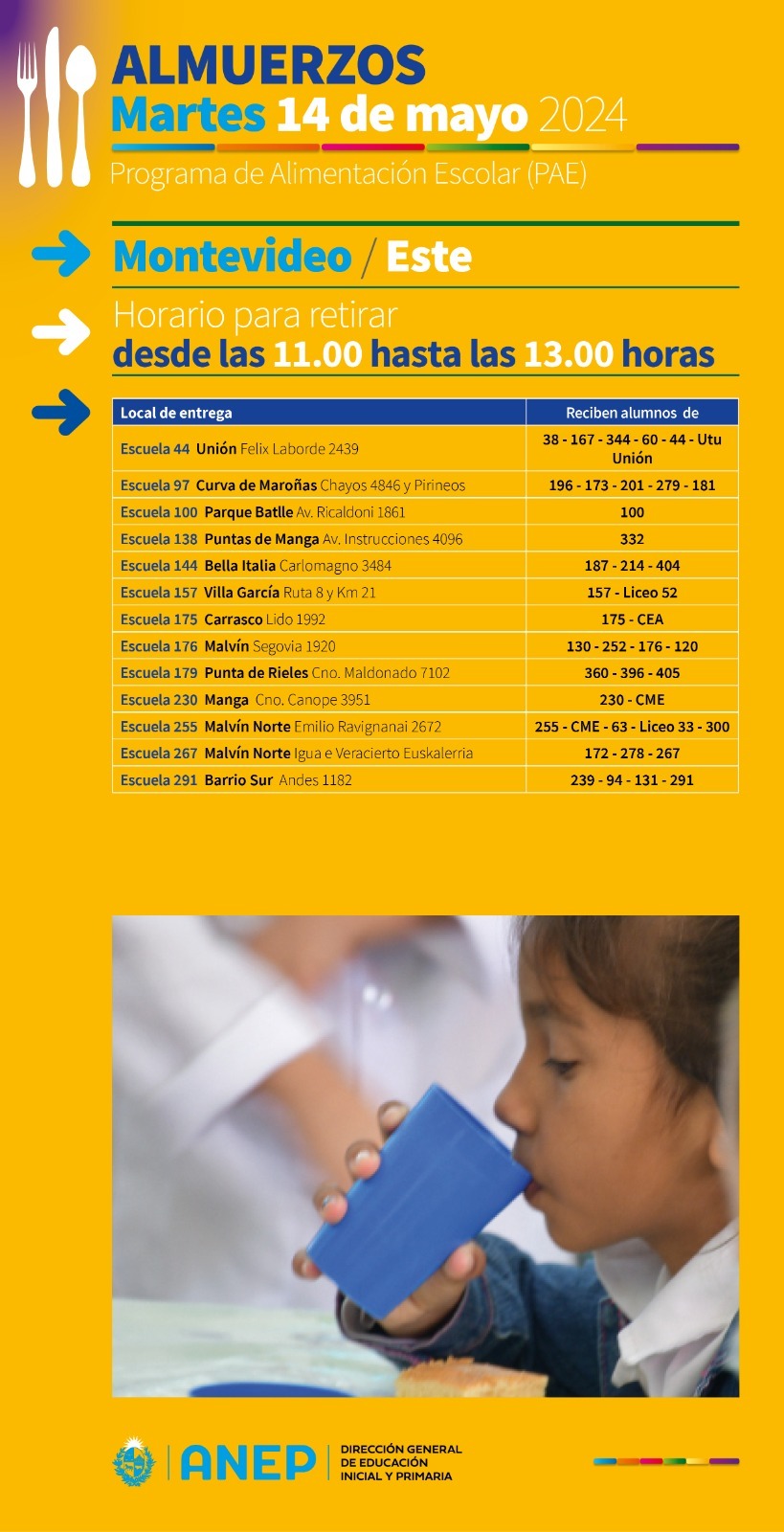 ALMUERZOS
Martes 14 de mayo 2024
Programa de Alimentación Escolar (PAE)

Montevideo / Este

Horario para retirar
desde las 11.00 hasta las 13.00 horas

| Local de entrega | Reciben alumnos de |
|---|---|
| Escuela 44 Unión Felix Laborde 2439 | 38 - 167 - 344 - 60 - 44 - Utu Unión |
| Escuela 97 Curva de Maroñas Chayos 4846 y Pirineos | 196 - 173 - 201 - 279 - 181 |
| Escuela 100 Parque Batlle Av. Ricaldoni 1861 | 100 |
| Escuela 138 Puntas de Manga Av. Instrucciones 4096 | 332 |
| Escuela 144 Bella Italia Carlomagno 3484 | 187 - 214 - 404 |
| Escuela 157 Villa García Ruta 8 y Km 21 | 157 - Liceo 52 |
| Escuela 175 Carrasco Lido 1992 | 175 - CEA |
| Escuela 176 Malvín Segovia 1920 | 130 - 252 - 176 - 120 |
| Escuela 179 Punta de Rieles Cno. Maldonado 7102 | 360 - 396 - 405 |
| Escuela 230 Manga Cno. Canope 3951 | 230 - CME |
| Escuela 255 Malvín Norte Emilio Ravignanai 2672 | 255 - CME - 63 - Liceo 33 - 300 |
| Escuela 267 Malvín Norte Igua e Veracierto Euskalerria | 172 - 278 - 267 |
| Escuela 291 Barrio Sur Andes 1182 | 239 - 94 - 131 - 291 |

ANEP DIRECCIÓN GENERAL DE EDUCACIÓN INICIAL Y PRIMARIA